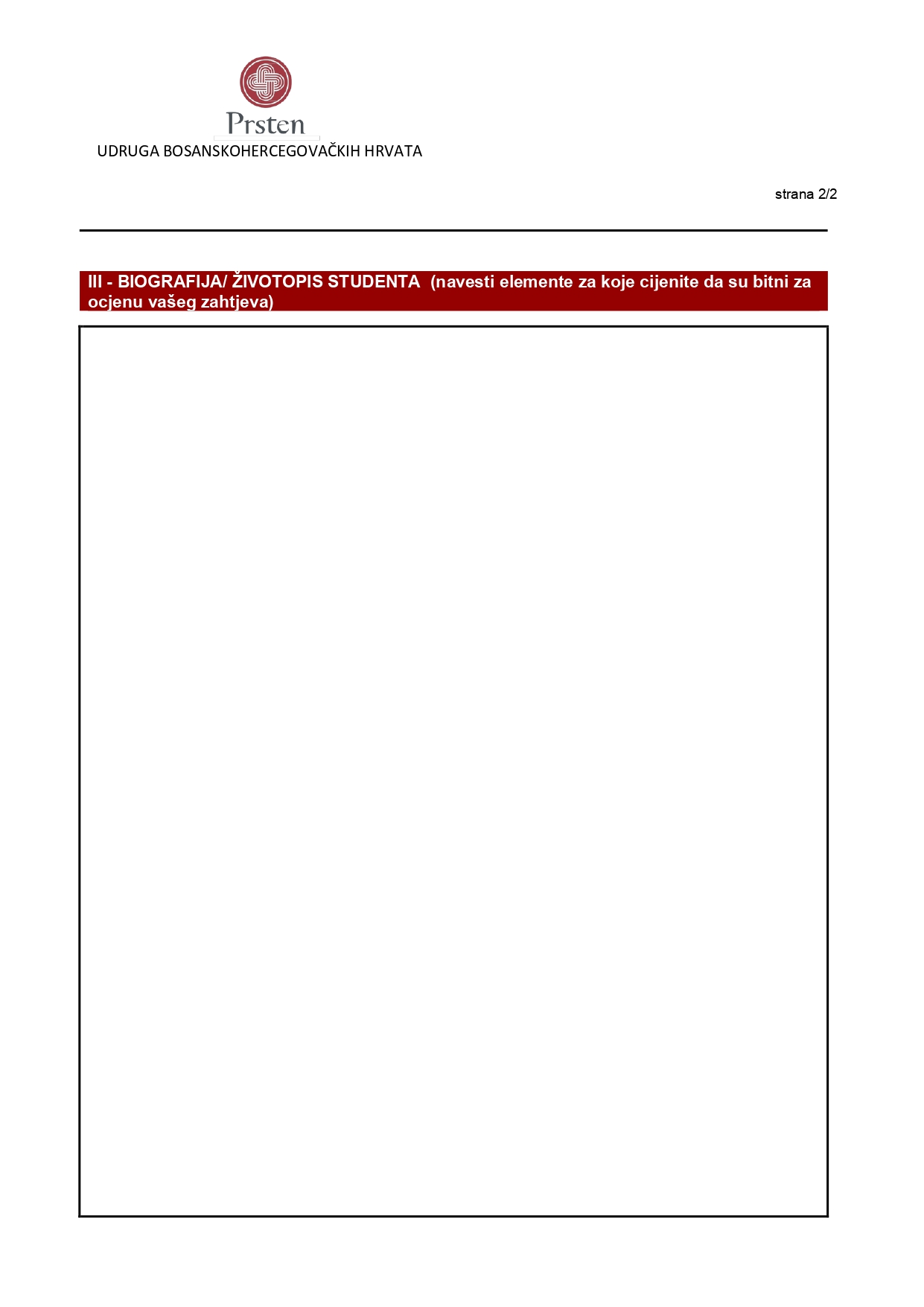 Prsten
UDRUGA BOSANSKOHERCEGOVAČKIH HRVATA

strana 2/2

III - BIOGRAFIJA/ ŽIVOTOPIS STUDENTA (navesti elemente za koje cijenite da su bitni za ocjenu vašeg zahtjeva)